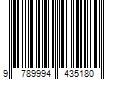 9 789994 435180